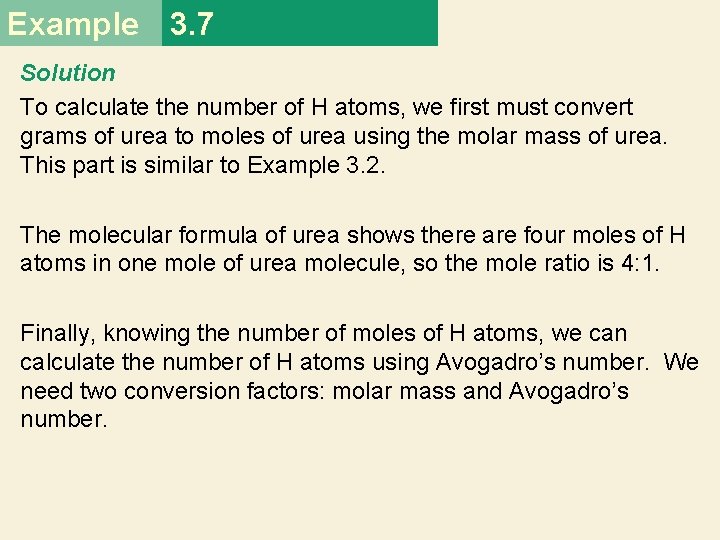 Example 3.7

Solution

To calculate the number of H atoms, we first must convert grams of urea to moles of urea using the molar mass of urea. This part is similar to Example 3.2.

The molecular formula of urea shows there are four moles of H atoms in one mole of urea molecule, so the mole ratio is 4:1.

Finally, knowing the number of moles of H atoms, we can calculate the number of H atoms using Avogadro's number. We need two conversion factors: molar mass and Avogadro's number.